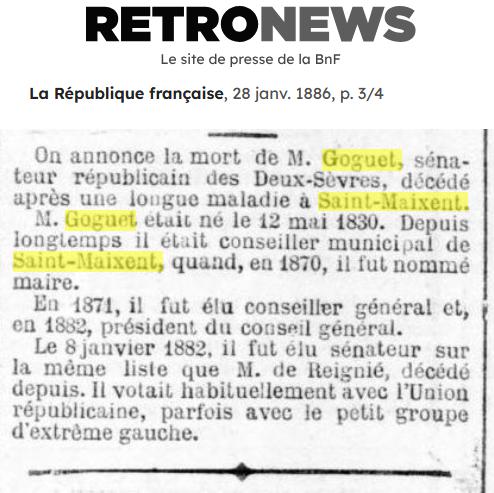 RETRONEWS

Le site de presse de la BnF

La République française, 28 janv. 1886, p. 3/4

On annonce la mort de M. Goguet, sénateur républicain des Deux-Sèvres, décédé après une longue maladie à Saint-Maixent.

M. Goguet était né le 12 mai 1830. Depuis longtemps il était conseiller municipal de Saint-Maixent, quand, en 1870, il fut nommé maire.

En 1871, il fut élu conseiller général et, en 1882, président du conseil général.

Le 8 janvier 1882, il fut élu sénateur sur la même liste que M. de Reignié, décédé depuis. Il votait habituellement avec l'Union républicaine, parfois avec le petit groupe d'extrême gauche.